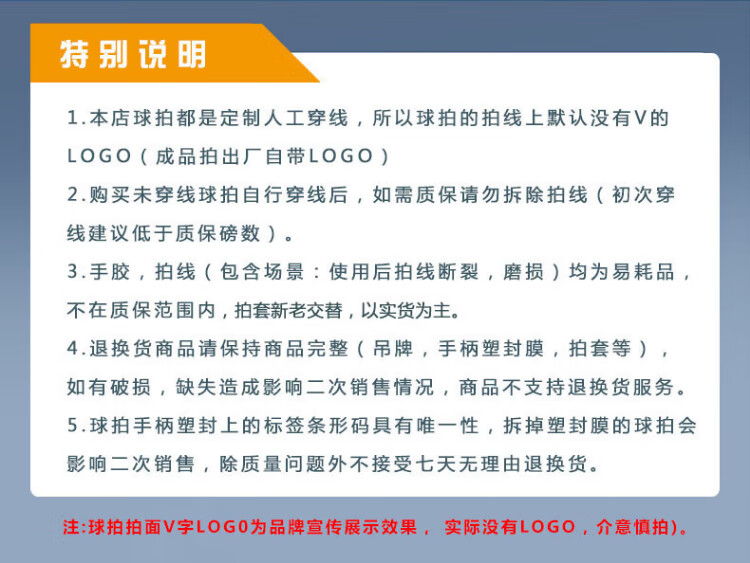 特别说明

1.本店球拍都是定制人工穿线，所以球拍的拍线上默认没有V的LOGO（成品拍出厂自带LOGO）

2.购买未穿线球拍自行穿线后，如需质保请勿拆除拍线（初次穿线建议低于质保磅数）。

3.手胶，拍线（包含场景：使用后拍线断裂，磨损）均为易耗品，不在质保范围内，拍套新老交替，以实货为主。

4.退换货商品请保持商品完整（吊牌，手柄塑封膜，拍套等），如有破损，缺失造成影响二次销售情况，商品不支持退换货服务。

5.球拍手柄塑封上的标签条形码具有唯一性，拆掉塑封膜的球拍会影响二次销售，除质量问题外不接受七天无理由退换货。

注:球拍拍面V字LOG0为品牌宣传展示效果， 实际没有LOGO，介意慎拍)。